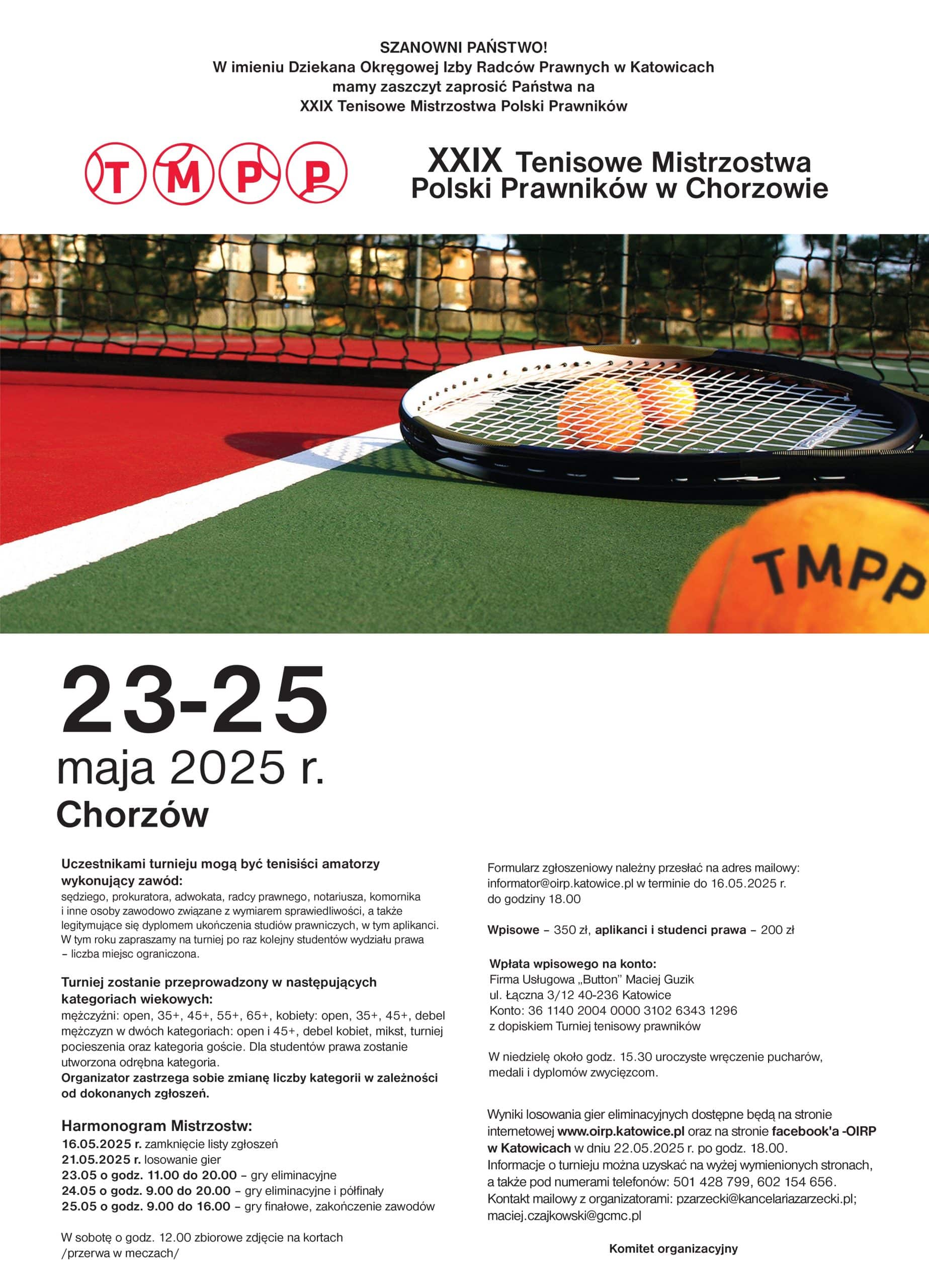 SZANOWNI PAŃSTWO!
W imieniu Dziekana Okręgowej Izby Radców Prawnych w Katowicach
mamy zaszczyt zaprosić Państwa na
XXIX Tenisowe Mistrzostwa Polski Prawników

T M P P

XXIX Tenisowe Mistrzostwa
Polski Prawników w Chorzowie

TMPP

23-25
maja 2025 r.
Chorzów

Uczestnikami turnieju mogą być tenisiści amatorzy wykonujący zawód:
sędziego, prokuratora, adwokata, radcy prawnego, notariusza, komornika i inne osoby zawodowo związane z wymiarem sprawiedliwości, a także legitymujące się dyplomem ukończenia studiów prawniczych, w tym aplikanci. W tym roku zapraszamy na turniej po raz kolejny studentów wydziału prawa – liczba miejsc ograniczona.

Turniej zostanie przeprowadzony w następujących kategoriach wiekowych:
mężczyźni: open, 35+, 45+, 55+, 65+, kobiety: open, 35+, 45+, debel mężczyzn w dwóch kategoriach: open i 45+, debel kobiet, mikst, turniej pocieszenia oraz kategoria goście. Dla studentów prawa zostanie utworzona odrębna kategoria.
Organizator zastrzega sobie zmianę liczby kategorii w zależności od dokonanych zgłoszeń.

Harmonogram Mistrzostw:
16.05.2025 r. zamknięcie listy zgłoszeń
21.05.2025 r. losowanie gier
23.05 o godz. 11.00 do 20.00 – gry eliminacyjne
24.05 o godz. 9.00 do 20.00 – gry eliminacyjne i półfinały
25.05 o godz. 9.00 do 16.00 – gry finałowe, zakończenie zawodów

W sobotę o godz. 12.00 zbiorowe zdjęcie na kortach
/przerwa w meczach/

Formularz zgłoszeniowy należny przesłać na adres mailowy: informator@oirp.katowice.pl w terminie do 16.05.2025 r. do godziny 18.00

Wpisowe – 350 zł, aplikanci i studenci prawa – 200 zł

Wpłata wpisowego na konto:
Firma Usługowa „Button" Maciej Guzik
ul. Łączna 3/12 40-236 Katowice
Konto: 36 1140 2004 0000 3102 6343 1296
z dopiskiem Turniej tenisowy prawników

W niedzielę około godz. 15.30 uroczyste wręczenie pucharów, medali i dyplomów zwycięzcom.

Wyniki losowania gier eliminacyjnych dostępne będą na stronie internetowej www.oirp.katowice.pl oraz na stronie facebook'a -OIRP w Katowicach w dniu 22.05.2025 r. po godz. 18.00.
Informacje o turnieju można uzyskać na wyżej wymienionych stronach, a także pod numerami telefonów: 501 428 799, 602 154 656.
Kontakt mailowy z organizatorami: pzarzecki@kancelariazarzecki.pl; maciej.czajkowski@gcmc.pl

Komitet organizacyjny